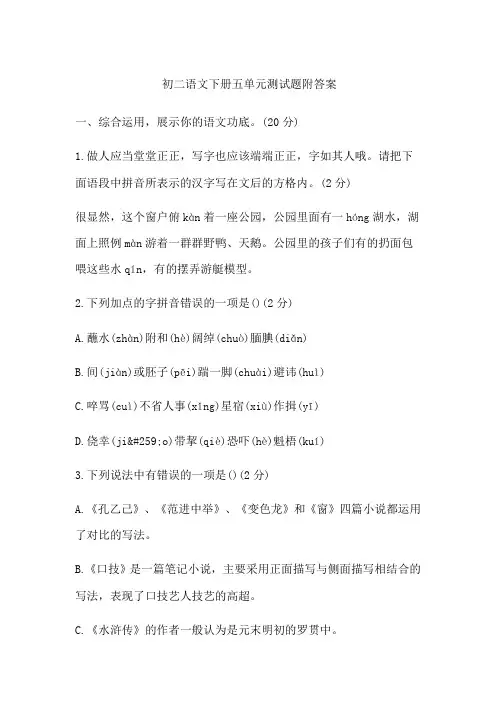 初二语文下册五单元测试题附答案

一、综合运用，展示你的语文功底。(20 分)

1.做人应当堂堂正正，写字也应该端端正正，字如其人哦。请把下面语段中拼音所表示的汉字写在文后的方格内。(2 分)

很显然，这个窗户俯 kàn 着一座公园，公园里面有一 hóng 湖水，湖面上照例 màn 游着一群群野鸭、天鹅。公园里的孩子们有的扔面包喂这些水 qín，有的摆弄游艇模型。

2.下列加点的字拼音错误的一项是()(2 分)

A.蘸水(zhàn)附和(hè)阔绰(chuò)腼腆(diǎn)

B.间(jiàn)或胚子(pēi)踹一脚(chuài)避讳(huì)

C.啐骂(cuì)不省人事(xǐng)星宿(xiù)作揖(yī)

D.侥幸(ji&#259;o)带挈(qiè)恐吓(hè)魁梧(kuí)

3.下列说法中有错误的一项是()(2 分)

A.《孔乙己》、《范进中举》、《变色龙》和《窗》四篇小说都运用了对比的写法。

B.《口技》是一篇笔记小说，主要采用正面描写与侧面描写相结合的写法，表现了口技艺人技艺的高超。

C.《水浒传》的作者一般认为是元末明初的罗贯中。